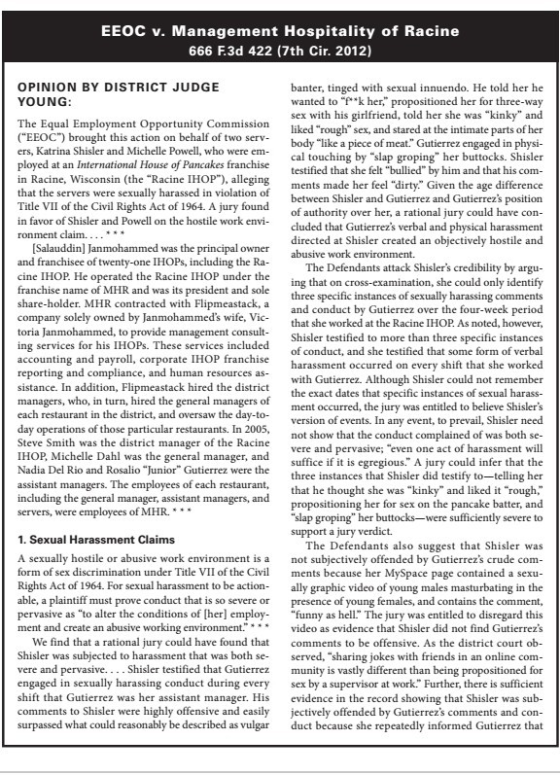 EEOC v. Management Hospitality of Racine
666 F.3d 422 (7th Cir. 2012)

OPINION BY DISTRICT JUDGE YOUNG:

The Equal Employment Opportunity Commission ("EEOC") brought this action on behalf of two servers, Katrina Shisler and Michelle Powell, who were employed at an International House of Pancakes franchise in Racine, Wisconsin (the "Racine IHOP"), alleging that the servers were sexually harassed in violation of Title VII of the Civil Rights Act of 1964. A jury found in favor of Shisler and Powell on the hostile work environment claim. . . . * * *

[Salauddin] Janmohammed was the principal owner and franchisee of twenty-one IHOPs, including the Racine IHOP. He operated the Racine IHOP under the franchise name of MHR and was its president and sole share-holder. MHR contracted with Flipmeastack, a company solely owned by Janmohammed's wife, Victoria Janmohammed, to provide management consulting services for his IHOPs. These services included accounting and payroll, corporate IHOP franchise reporting and compliance, and human resources assistance. In addition, Flipmeastack hired the district managers, who, in turn, hired the general managers of each restaurant in the district, and oversaw the day-to-day operations of those particular restaurants. In 2005, Steve Smith was the district manager of the Racine IHOP, Michelle Dahl was the general manager, and Nadia Del Rio and Rosalio "Junior" Gutierrez were the assistant managers. The employees of each restaurant, including the general manager, assistant managers, and servers, were employees of MHR. * * *

1. Sexual Harassment Claims

A sexually hostile or abusive work environment is a form of sex discrimination under Title VII of the Civil Rights Act of 1964. For sexual harassment to be actionable, a plaintiff must prove conduct that is so severe or pervasive as "to alter the conditions of [her] employment and create an abusive working environment." * * *

We find that a rational jury could have found that Shisler was subjected to harassment that was both severe and pervasive. . . . Shisler testified that Gutierrez engaged in sexually harassing conduct during every shift that Gutierrez was her assistant manager. His comments to Shisler were highly offensive and easily surpassed what could reasonably be described as vulgar banter, tinged with sexual innuendo. He told her he wanted to "f**k her," propositioned her for three-way sex with his girlfriend, told her she was "kinky" and liked "rough" sex, and stared at the intimate parts of her body "like a piece of meat." Gutierrez engaged in physical touching by "slap groping" her buttocks. Shisler testified that she felt "bullied" by him and that his comments made her feel "dirty." Given the age difference between Shisler and Gutierrez and Gutierrez's position of authority over her, a rational jury could have concluded that Gutierrez's verbal and physical harassment directed at Shisler created an objectively hostile and abusive work environment.

The Defendants attack Shisler's credibility by arguing that on cross-examination, she could only identify three specific instances of sexually harassing comments and conduct by Gutierrez over the four-week period that she worked at the Racine IHOP. As noted, however, Shisler testified to more than three specific instances of conduct, and she testified that some form of verbal harassment occurred on every shift that she worked with Gutierrez. Although Shisler could not remember the exact dates that specific instances of sexual harassment occurred, the jury was entitled to believe Shisler's version of events. In any event, to prevail, Shisler need not show that the conduct complained of was both severe and pervasive; "even one act of harassment will suffice if it is egregious." A jury could infer that the three instances that Shisler did testify to—telling her that he thought she was "kinky" and liked it "rough," propositioning her for sex on the pancake batter, and "slap groping" her buttocks—were sufficiently severe to support a jury verdict.

The Defendants also suggest that Shisler was not subjectively offended by Gutierrez's crude comments because her MySpace page contained a sexually graphic video of young males masturbating in the presence of young females, and contains the comment, "funny as hell." The jury was entitled to disregard this video as evidence that Shisler did not find Gutierrez's comments to be offensive. As the district court observed, "sharing jokes with friends in an online community is vastly different than being propositioned for sex by a supervisor at work." Further, there is sufficient evidence in the record showing that Shisler was subjectively offended by Gutierrez's comments and conduct because she repeatedly informed Gutierrez that